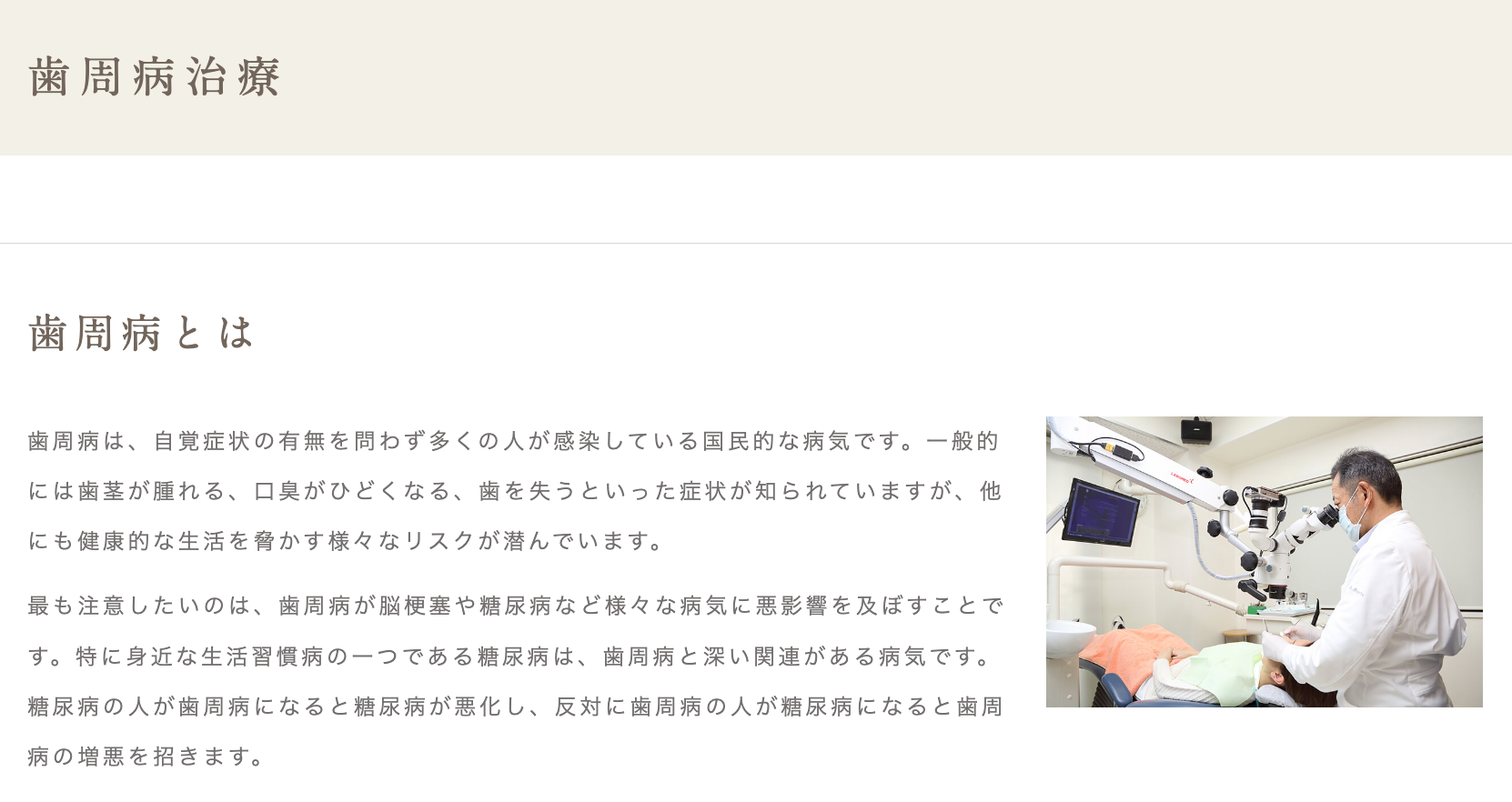 歯周病治療

歯周病とは

歯周病は、自覚症状の有無を問わず多くの人が感染している国民的な病気です。一般的には歯茎が腫れる、口臭がひどくなる、歯を失うといった症状が知られていますが、他にも健康的な生活を脅かす様々なリスクが潜んでいます。

最も注意したいのは、歯周病が脳梗塞や糖尿病など様々な病気に悪影響を及ぼすことです。特に身近な生活習慣病の一つである糖尿病は、歯周病と深い関連がある病気です。糖尿病の人が歯周病になると糖尿病が悪化し、反対に歯周病の人が糖尿病になると歯周病の増悪を招きます。